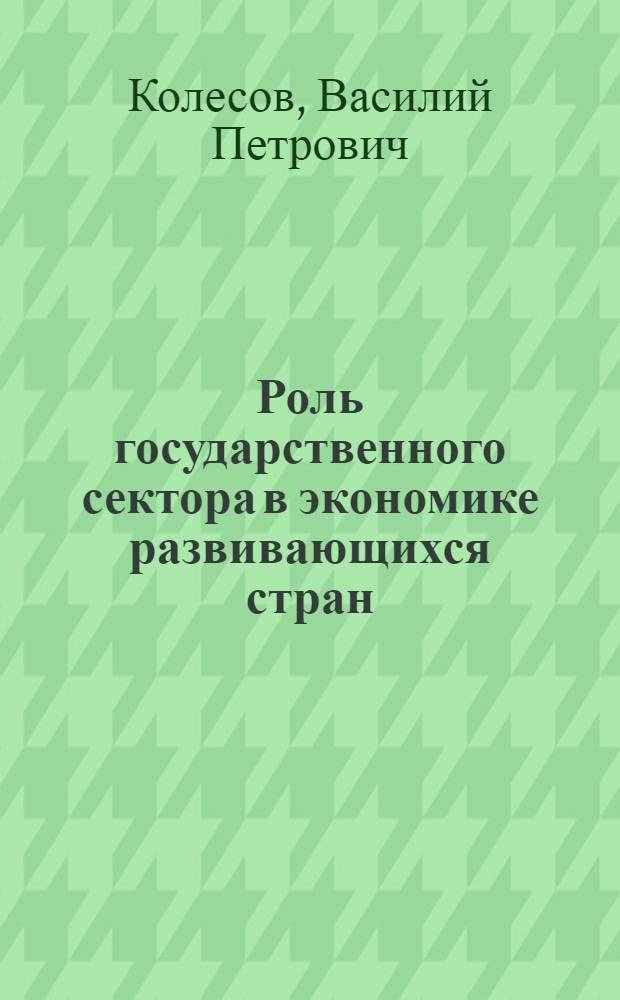 Колесов, Василий Петрович

Роль государственного сектора в экономике развивающихся стран